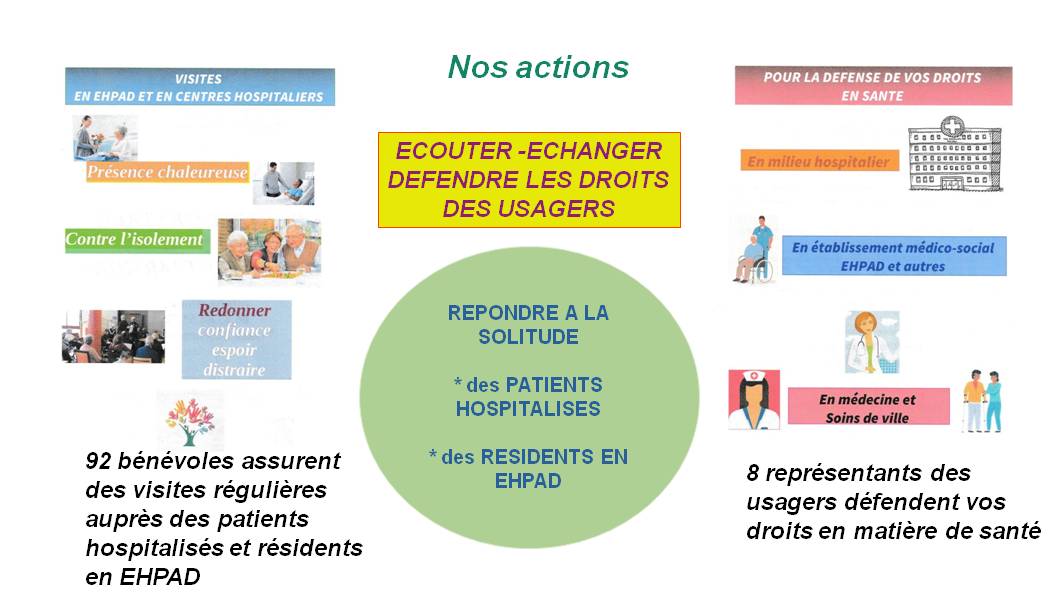 Nos actions

VISITES
EN EHPAD ET EN CENTRES HOSPITALIERS

Présence chaleureuse

Contre l'isolement

Redonner
confiance
espoir
distraire

92 bénévoles assurent des visites régulières auprès des patients hospitalisés et résidents en EHPAD

ECOUTER -ECHANGER
DEFENDRE LES DROITS
DES USAGERS

REPONDRE A LA SOLITUDE

* des PATIENTS HOSPITALISES

* des RESIDENTS EN EHPAD

POUR LA DEFENSE DE VOS DROITS
EN SANTE

En milieu hospitalier

En établissement médico-social
EHPAD et autres

En médecine et
Soins de ville

8 représentants des usagers défendent vos droits en matière de santé